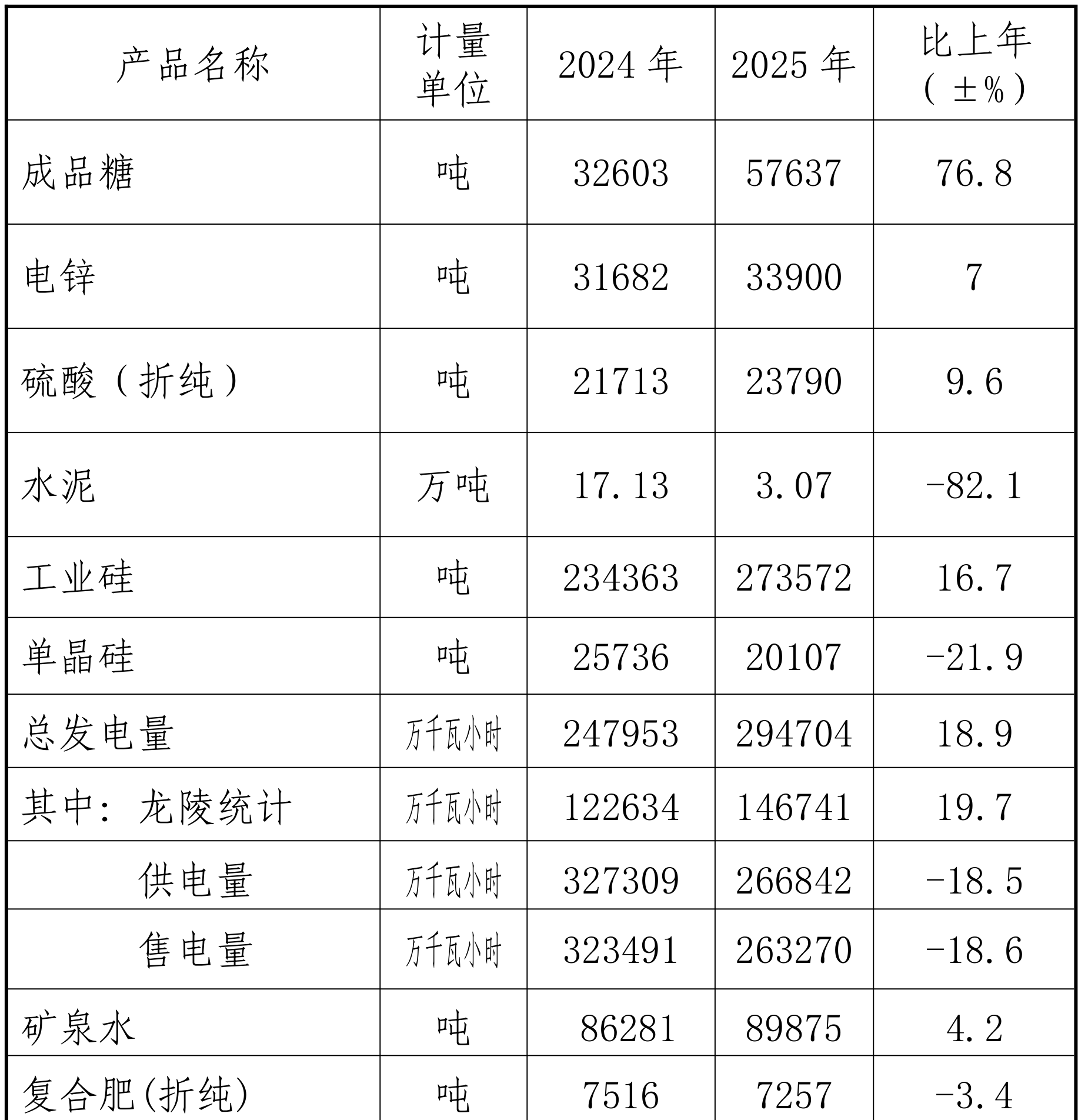 | 产品名称 | 计量单位 | 2024 年 | 2025 年 | 比上年（±%） |
|---|---|---|---|---|
| 成品糖 | 吨 | 32603 | 57637 | 76.8 |
| 电锌 | 吨 | 31682 | 33900 | 7 |
| 硫酸（折纯） | 吨 | 21713 | 23790 | 9.6 |
| 水泥 | 万吨 | 17.13 | 3.07 | -82.1 |
| 工业硅 | 吨 | 234363 | 273572 | 16.7 |
| 单晶硅 | 吨 | 25736 | 20107 | -21.9 |
| 总发电量 | 万千瓦小时 | 247953 | 294704 | 18.9 |
| 其中：龙陵统计 | 万千瓦小时 | 122634 | 146741 | 19.7 |
| 供电量 | 万千瓦小时 | 327309 | 266842 | -18.5 |
| 售电量 | 万千瓦小时 | 323491 | 263270 | -18.6 |
| 矿泉水 | 吨 | 86281 | 89875 | 4.2 |
| 复合肥(折纯) | 吨 | 7516 | 7257 | -3.4 |